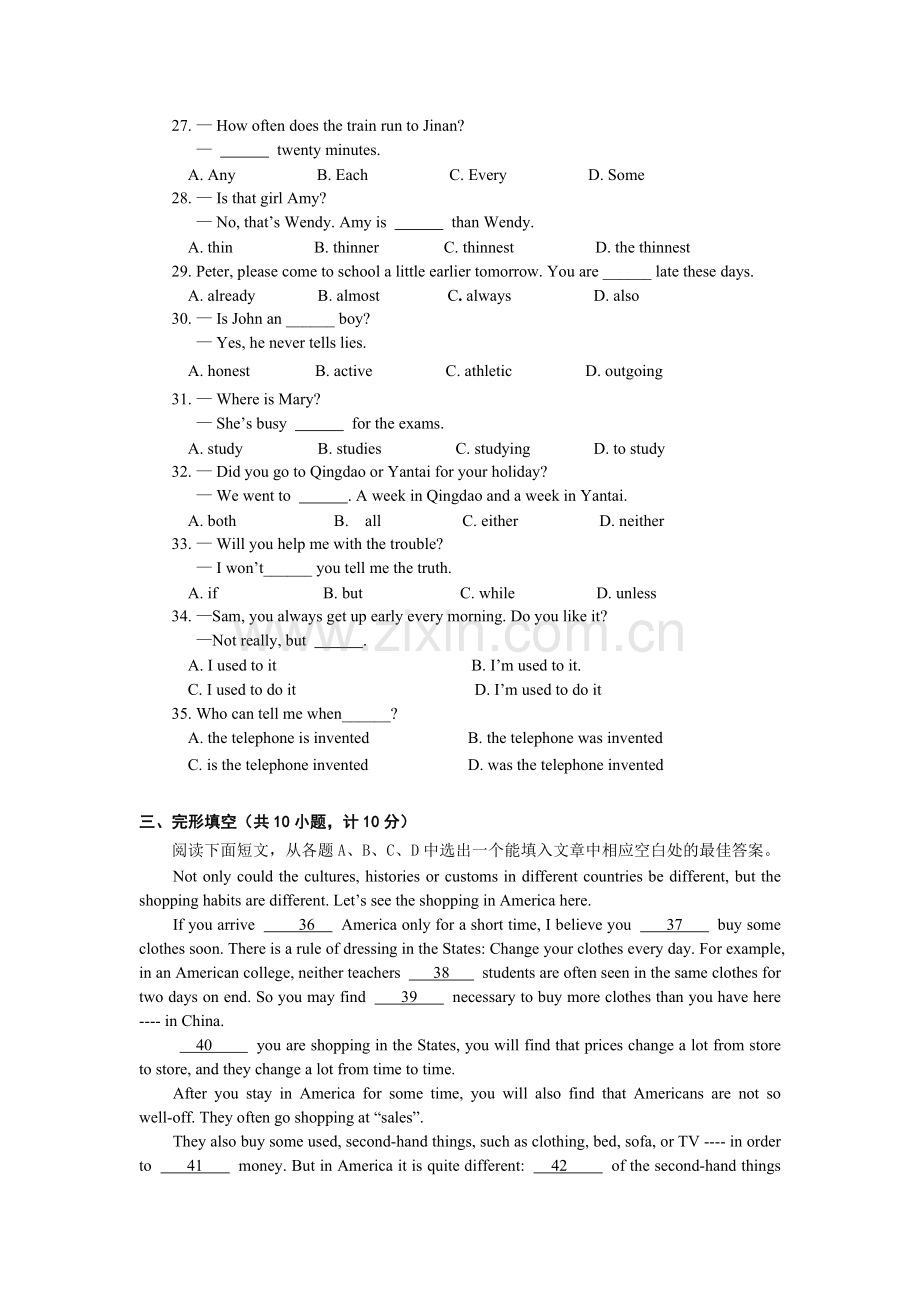 27. — How often does the train run to Jinan?

— ____ twenty minutes.

A. Any B. Each C. Every D. Some

28. — Is that girl Amy?

— No, that's Wendy. Amy is ____ than Wendy.

A. thin B. thinner C. thinnest D. the thinnest

29. Peter, please come to school a little earlier tomorrow. You are ____ late these days.

A. already B. almost C. always D. also

30. — Is John an ____ boy?

— Yes, he never tells lies.

A. honest B. active C. athletic D. outgoing

31. — Where is Mary?

— She's busy ____ for the exams.

A. study B. studies C. studying D. to study

32. — Did you go to Qingdao or Yantai for your holiday?

— We went to ____. A week in Qingdao and a week in Yantai.

A. both B. all C. either D. neither

33. — Will you help me with the trouble?

— I won't____ you tell me the truth.

A. if B. but C. while D. unless

34. —Sam, you always get up early every morning. Do you like it?

—Not really, but ____.

A. I used to it B. I'm used to it.

C. I used to do it D. I'm used to do it

35. Who can tell me when____?

A. the telephone is invented B. the telephone was invented

C. is the telephone invented D. was the telephone invented

三、完形填空（共10小题，计10分）

阅读下面短文，从各题A、B、C、D中选出一个能填入文章中相应空白处的最佳答案。

Not only could the cultures, histories or customs in different countries be different, but the shopping habits are different. Let's see the shopping in America here.

If you arrive 36 America only for a short time, I believe you 37 buy some clothes soon. There is a rule of dressing in the States: Change your clothes every day. For example, in an American college, neither teachers 38 students are often seen in the same clothes for two days on end. So you may find 39 necessary to buy more clothes than you have here ---- in China.

40 you are shopping in the States, you will find that prices change a lot from store to store, and they change a lot from time to time.

After you stay in America for some time, you will also find that Americans are not so well-off. They often go shopping at "sales".

They also buy some used, second-hand things, such as clothing, bed, sofa, or TV ---- in order to 41 money. But in America it is quite different: 42 of the second-hand things

www.zixin.com.cn